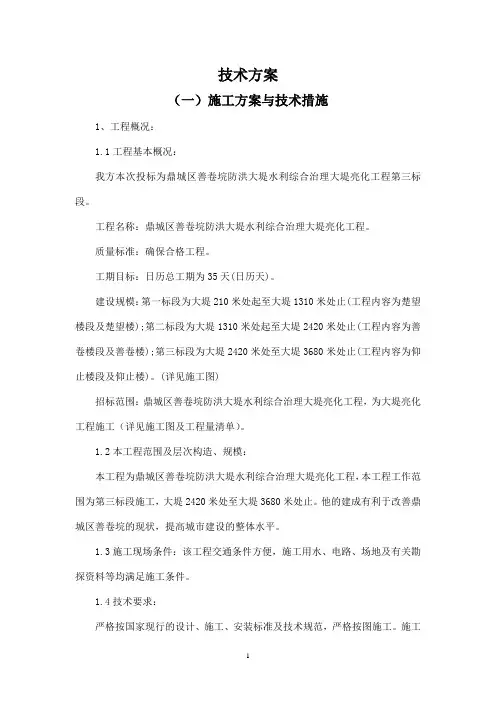 技术方案

（一）施工方案与技术措施

1、工程概况：

1.1 工程基本概况：

我方本次投标为鼎城区善卷垸防洪大堤水利综合治理大堤亮化工程第三标段。

工程名称：鼎城区善卷垸防洪大堤水利综合治理大堤亮化工程。

质量标准：确保合格工程。

工期目标：日历总工期为 35 天(日历天)。

建设规模：第一标段为大堤 210 米处起至大堤 1310 米处止(工程内容为楚望楼段及楚望楼)；第二标段为大堤 1310 米处起至大堤 2420 米处止(工程内容为善卷楼段及善卷楼)；第三标段为大堤 2420 米处至大堤 3680 米处止(工程内容为仰止楼段及仰止楼)。(详见施工图)

招标范围：鼎城区善卷垸防洪大堤水利综合治理大堤亮化工程，为大堤亮化工程施工（详见施工图及工程量清单）。

1.2 本工程范围及层次构造、规模：

本工程为鼎城区善卷垸防洪大堤水利综合治理大堤亮化工程，本工程工作范围为第三标段施工，大堤 2420 米处至大堤 3680 米处止。他的建成有利于改善鼎城区善卷垸的现状，提高城市建设的整体水平。

1.3 施工现场条件：该工程交通条件方便，施工用水、电路、场地及有关勘探资料等均满足施工条件。

1.4 技术要求：

严格按国家现行的设计、施工、安装标准及技术规范，严格按图施工。施工

1